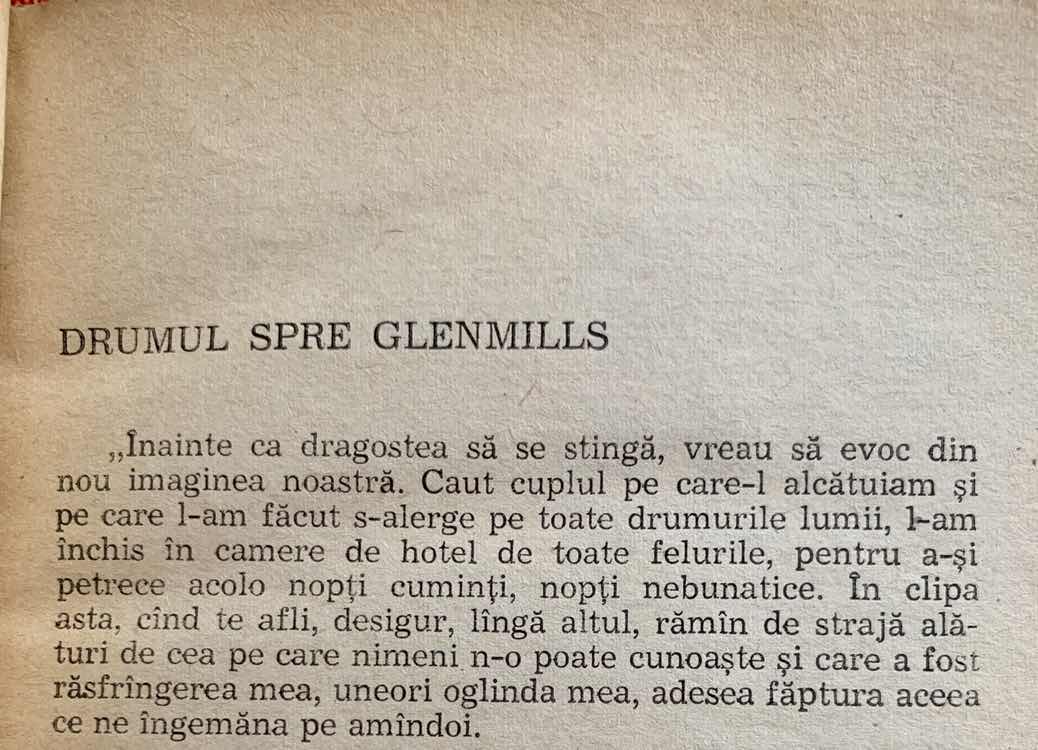 DRUMUL SPRE GLENMILLS

„Înainte ca dragostea să se stingă, vreau să evoc din nou imaginea noastră. Caut cuplul pe care-l alcătuiam și pe care l-am făcut s-alerge pe toate drumurile lumii, l-am închis în camere de hotel de toate felurile, pentru a-și petrece acolo nopți cuminți, nopți nebunatice. În clipa asta, cînd te afli, desigur, lîngă altul, rămîn de strajă alături de cea pe care nimeni n-o poate cunoaște și care a fost răsfrîngerea mea, uneori oglinda mea, adesea făptura aceea ce ne îngemăna pe amîndoi.